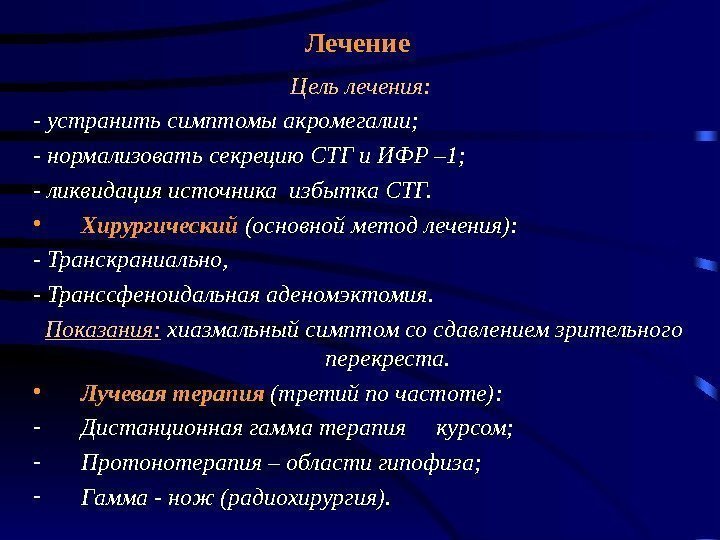 Лечение

Цель лечения:

- устранить симптомы акромегалии;

- нормализовать секрецию СТГ и ИФР –1;

- ликвидация источника избытка СТГ.

• Хирургический (основной метод лечения):

- Транскраниально,

- Транссфеноидальная аденомэктомия.

Показания: хиазмальный симптом со сдавлением зрительного перекреста.

• Лучевая терапия (третий по частоте):

- Дистанционная гамма терапия курсом;

- Протонотерапия – области гипофиза;

- Гамма - нож (радиохирургия).